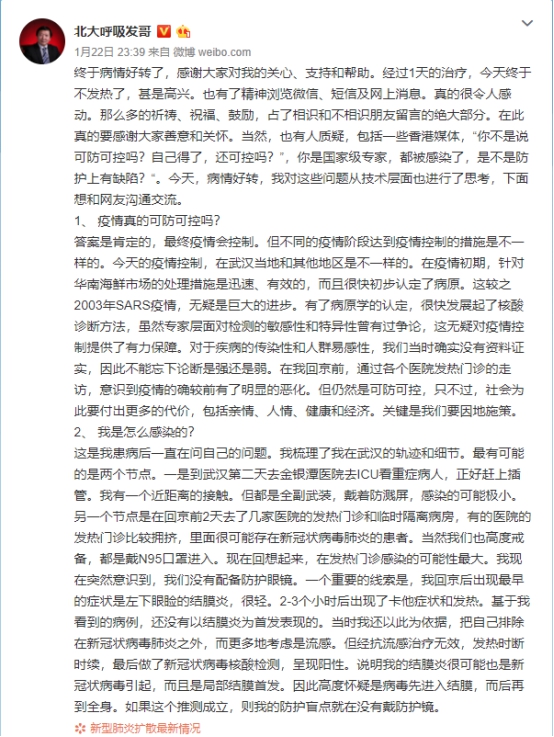 北大呼吸发哥

1月22日 23:39 来自 微博 weibo.com

终于病情好转了，感谢大家对我的关心、支持和帮助。经过1天的治疗，今天终于不发热了，甚是高兴。也有了精神浏览微信、短信及网上消息。真的很令人感动。那么多的祈祷、祝福、鼓励，占了相识和不相识朋友留言的绝大部分。在此真的要感谢大家善意和关怀。当然，也有人质疑，包括一些香港媒体，“你不是说可防可控吗？自己得了，还可控吗？”，你是国家级专家，都被感染了，是不是防护上有缺陷？“。今天，病情好转，我对这些问题从技术层面也进行了思考，下面想和网友沟通交流。

1、 疫情真的可防可控吗？

答案是肯定的，最终疫情会控制。但不同的疫情阶段达到疫情控制的措施是不一样的。今天的疫情控制，在武汉当地和其他地区是不一样的。在疫情初期，针对华南海鲜市场的处理措施是迅速、有效的，而且很快初步认定了病原。这较之2003年SARS疫情，无疑是巨大的进步。有了病原学的认定，很快发展起了核酸诊断方法，虽然专家层面对检测的敏感性和特异性曾有过争论，这无疑对疫情控制提供了有力保障。对于疾病的传染性和人群易感性，我们当时确实没有资料证实，因此不能忘下论断是强还是弱。在我回京前，通过各个医院发热门诊的走访，意识到疫情的确较前有了明显的恶化。但仍然是可防可控，只不过，社会为此要付出更多的代价，包括亲情、人情、健康和经济。关键是我们要因地施策。

2、 我是怎么感染的？

这是我患病后一直在问自己的问题。我梳理了我在武汉的轨迹和细节。最有可能的是两个节点。一是到武汉第二天去金银潭医院去ICU看重症病人，正好赶上插管。我有一个近距离的接触。但都是全副武装，戴着防溅屏，感染的可能极小。另一个节点是在回京前2天去了几家医院的发热门诊和临时隔离病房，有的医院的发热门诊比较拥挤，里面很可能存在新冠状病毒肺炎的患者。当然我们也高度戒备，都是戴N95口罩进入。现在回想起来，在发热门诊感染的可能性最大。我现在突然意识到，我们没有配备防护眼镜。一个重要的线索是，我回京后出现最早的症状是左下眼睑的结膜炎，很轻。2-3个小时后出现了卡他症状和发热。基于我看到的病例，还没有以结膜炎为首发表现的。当时我还以此为依据，把自己排除在新冠状病毒肺炎之外，而更多地考虑是流感。但经抗流感治疗无效，发热时断时续，最后做了新冠状病毒核酸检测，呈现阳性。说明我的结膜炎很可能也是新冠状病毒引起，而且是局部结膜首发。因此高度怀疑是病毒先进入结膜，而后再到全身。如果这个推测成立，则我的防护盲点就在没有戴防护镜。

新型肺炎扩散最新情况